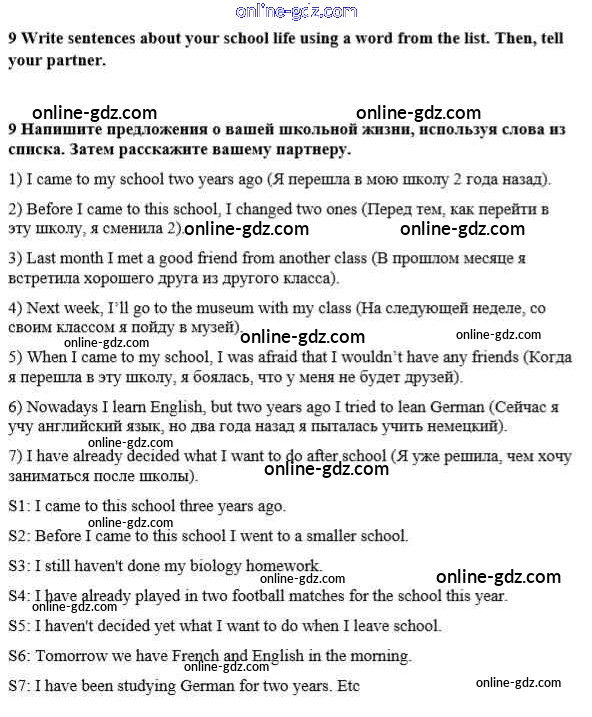 online-gdz.com

9 Write sentences about your school life using a word from the list. Then, tell your partner.

online-gdz.com online-gdz.com

9 Напишите предложения о вашей школьной жизни, используя слова из списка. Затем расскажите вашему партнеру.

1) I came to my school two years ago (Я перешла в мою школу 2 года назад).

2) Before I came to this school, I changed two ones (Перед тем, как перейти в эту школу, я сменила 2). online-gdz.com online-gdz.com

3) Last month I met a good friend from another class (В прошлом месяце я встретила хорошего друга из другого класса).

4) Next week, I'll go to the museum with my class (На следующей неделе, со своим классом я пойду в музей). online-gdz.com online-gdz.com online-gdz.com

5) When I came to my school, I was afraid that I wouldn't have any friends (Когда я перешла в эту школу, я боялась, что у меня не будет друзей).

6) Nowadays I learn English, but two years ago I tried to lean German (Сейчас я учу английский язык, но два года назад я пыталась учить немецкий).

online-gdz.com

7) I have already decided what I want to do after school (Я уже решила, чем хочу заниматься после школы). online-gdz.com

S1: I came to this school three years ago.

online-gdz.com

S2: Before I came to this school I went to a smaller school.

S3: I still haven't done my biology homework.

online-gdz.com online-gdz.com

S4: I have already played in two football matches for the school this year.

online-gdz.com

S5: I haven't decided yet what I want to do when I leave school.

S6: Tomorrow we have French and English in the morning.

online-gdz.com

S7: I have been studying German for two years. Etc

online-gdz.com